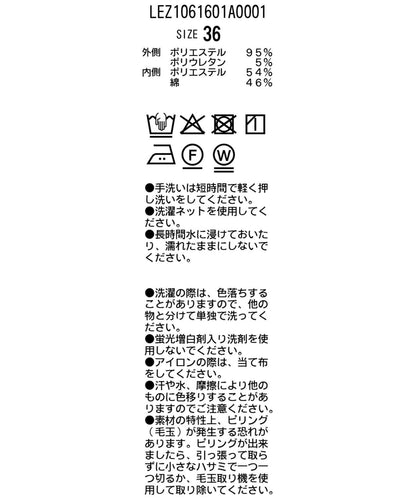 LEZ1061601A0001

SIZE 36

| 外側 | ポリエステル | ９５％ |
|---|---|---|
| | ポリウレタン | ５％ |
| 内側 | ポリエステル | ５４％ |
| | 綿 | ４６％ |

F

W

●手洗いは短時間で軽く押し洗いをしてください。
●洗濯ネットを使用してください。
●長時間水に浸けておいたり、濡れたままにしないでください。

●洗濯の際は、色落ちすることがありますので、他の物と分けて単独で洗ってください。
●蛍光増白剤入り洗剤を使用しないでください。
●アイロンの際は、当て布をしてください。
●汗や水、摩擦により他のものに色移りすることがありますのでご注意ください。
●素材の特性上、ピリング（毛玉）が発生する恐れがあります。ピリングが出来ましたら、引っ張って取らずに小さなハサミで一つ一つ切るか、毛玉取り機を使用して取り除いてください。